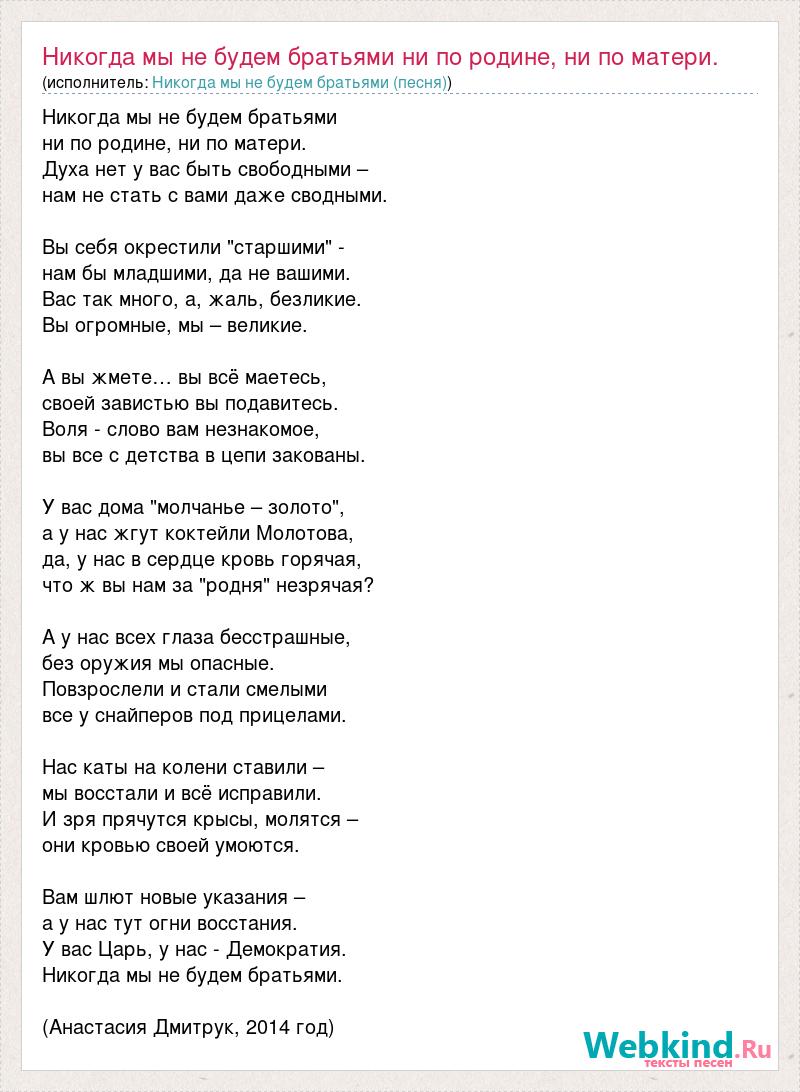 Никогда мы не будем братьями ни по родине, ни по матери.
(исполнитель: Никогда мы не будем братьями (песня))

Никогда мы не будем братьями
ни по родине, ни по матери.
Духа нет у вас быть свободными –
нам не стать с вами даже сводными.

Вы себя окрестили "старшими" -
нам бы младшими, да не вашими.
Вас так много, а, жаль, безликие.
Вы огромные, мы – великие.

А вы жмете… вы всё маетесь,
своей завистью вы подавитесь.
Воля - слово вам незнакомое,
вы все с детства в цепи закованы.

У вас дома "молчанье – золото",
а у нас жгут коктейли Молотова,
да, у нас в сердце кровь горячая,
что ж вы нам за "родня" незрячая?

А у нас всех глаза бесстрашные,
без оружия мы опасные.
Повзрослели и стали смелыми
все у снайперов под прицелами.

Нас каты на колени ставили –
мы восстали и всё исправили.
И зря прячутся крысы, молятся –
они кровью своей умоются.

Вам шлют новые указания –
а у нас тут огни восстания.
У вас Царь, у нас - Демократия.
Никогда мы не будем братьями.

(Анастасия Дмитрук, 2014 год)

Webkind.Ru
тексты песен